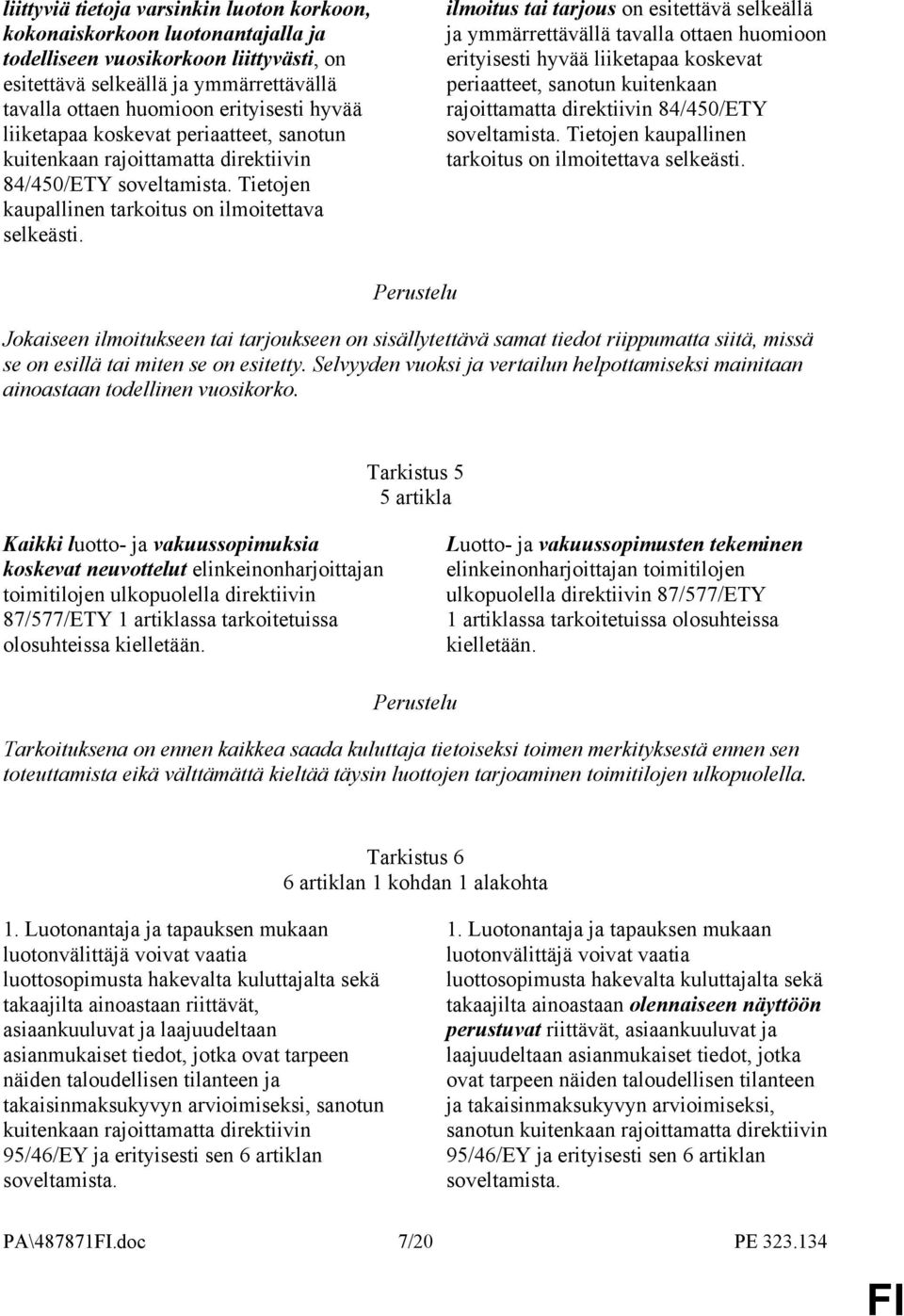 liittyviä tietoja varsinkin luoton korkoon, kokonaiskorkoon luotonantajalla ja todelliseen vuosikorkoon liittyvästi, on esitettävä selkeällä ja ymmärrettävällä tavalla ottaen huomioon erityisesti hyvää liiketapaa koskevat periaatteet, sanotun kuitenkaan rajoittamatta direktiivin 84/450/ETY soveltamista. Tietojen kaupallinen tarkoitus on ilmoitettava selkeästi.

ilmoitus tai tarjous on esitettävä selkeällä ja ymmärrettävällä tavalla ottaen huomioon erityisesti hyvää liiketapaa koskevat periaatteet, sanotun kuitenkaan rajoittamatta direktiivin 84/450/ETY soveltamista. Tietojen kaupallinen tarkoitus on ilmoitettava selkeästi.

Perustelu

Jokaiseen ilmoitukseen tai tarjoukseen on sisällytettävä samat tiedot riippumatta siitä, missä se on esillä tai miten se on esitetty. Selvyyden vuoksi ja vertailun helpottamiseksi mainitaan ainoastaan todellinen vuosikorko.

Tarkistus 5
5 artikla

Kaikki luotto- ja vakuussopimuksia koskevat neuvottelut elinkeinonharjoittajan toimitilojen ulkopuolella direktiivin 87/577/ETY 1 artiklassa tarkoitetuissa olosuhteissa kielletään.

Luotto- ja vakuussopimusten tekeminen elinkeinonharjoittajan toimitilojen ulkopuolella direktiivin 87/577/ETY 1 artiklassa tarkoitetuissa olosuhteissa kielletään.

Perustelu

Tarkoituksena on ennen kaikkea saada kuluttaja tietoiseksi toimen merkityksestä ennen sen toteuttamista eikä välttämättä kieltää täysin luottojen tarjoaminen toimitilojen ulkopuolella.

Tarkistus 6
6 artiklan 1 kohdan 1 alakohta

1. Luotonantaja ja tapauksen mukaan luotonvälittäjä voivat vaatia luottosopimusta hakevalta kuluttajalta sekä takaajilta ainoastaan riittävät, asiaankuuluvat ja laajuudeltaan asianmukaiset tiedot, jotka ovat tarpeen näiden taloudellisen tilanteen ja takaisinmaksukyvyn arvioimiseksi, sanotun kuitenkaan rajoittamatta direktiivin 95/46/EY ja erityisesti sen 6 artiklan soveltamista.

1. Luotonantaja ja tapauksen mukaan luotonvälittäjä voivat vaatia luottosopimusta hakevalta kuluttajalta sekä takaajilta ainoastaan olennaiseen näyttöön perustuvat riittävät, asiaankuuluvat ja laajuudeltaan asianmukaiset tiedot, jotka ovat tarpeen näiden taloudellisen tilanteen ja takaisinmaksukyvyn arvioimiseksi, sanotun kuitenkaan rajoittamatta direktiivin 95/46/EY ja erityisesti sen 6 artiklan soveltamista.

PA\487871FI.doc 7/20 PE 323.134

FI